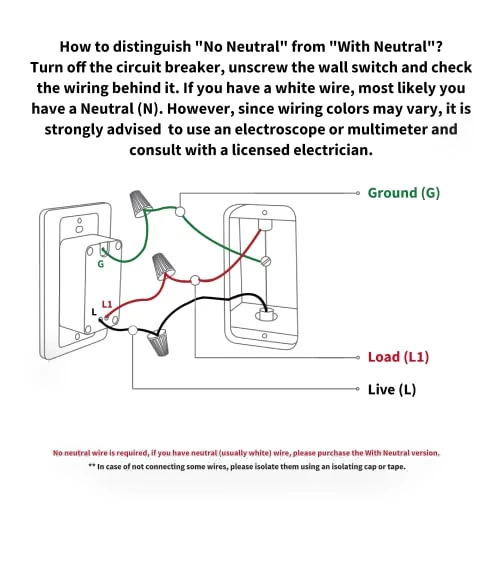 How to distinguish "No Neutral" from "With Neutral"? Turn off the circuit breaker, unscrew the wall switch and check the wiring behind it. If you have a white wire, most likely you have a Neutral (N). However, since wiring colors may vary, it is strongly advised to use an electroscope or multimeter and consult with a licensed electrician.

Ground (G)

G

L1

L

Load (L1)

Live (L)

No neutral wire is required, if you have neutral (usually white) wire, please purchase the With Neutral version.

** In case of not connecting some wires, please isolate them using an isolating cap or tape.